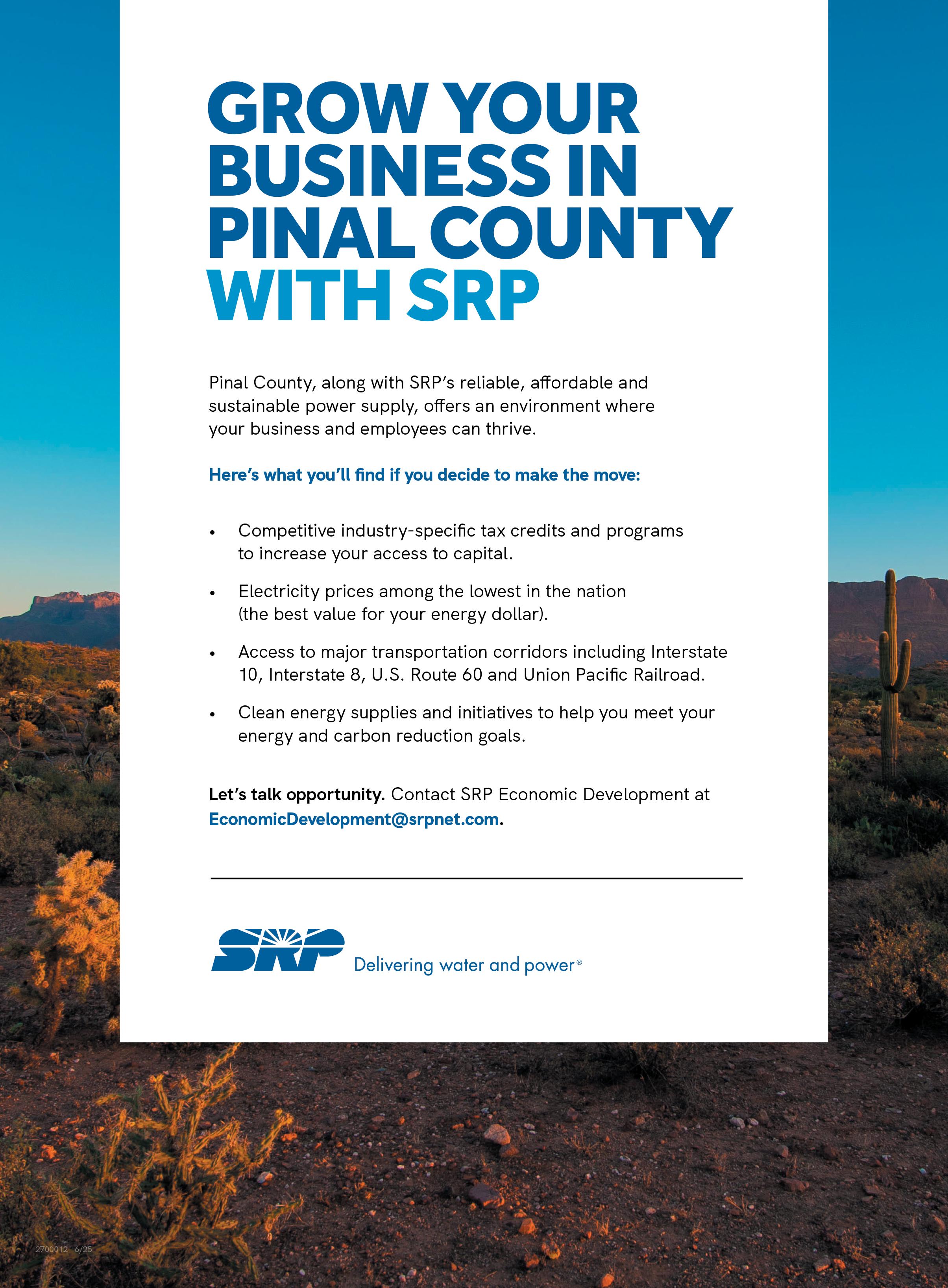 GROW YOUR BUSINESS IN PINAL COUNTY WITH SRP

Pinal County, along with SRP's reliable, affordable and sustainable power supply, offers an environment where your business and employees can thrive.

Here's what you'll find if you decide to make the move:

• Competitive industry-specific tax credits and programs to increase your access to capital.

• Electricity prices among the lowest in the nation (the best value for your energy dollar).

• Access to major transportation corridors including Interstate 10, Interstate 8, U.S. Route 60 and Union Pacific Railroad.

• Clean energy supplies and initiatives to help you meet your energy and carbon reduction goals.

Let's talk opportunity. Contact SRP Economic Development at EconomicDevelopment@srpnet.com.

SRP Delivering water and power®

2700012 6/25